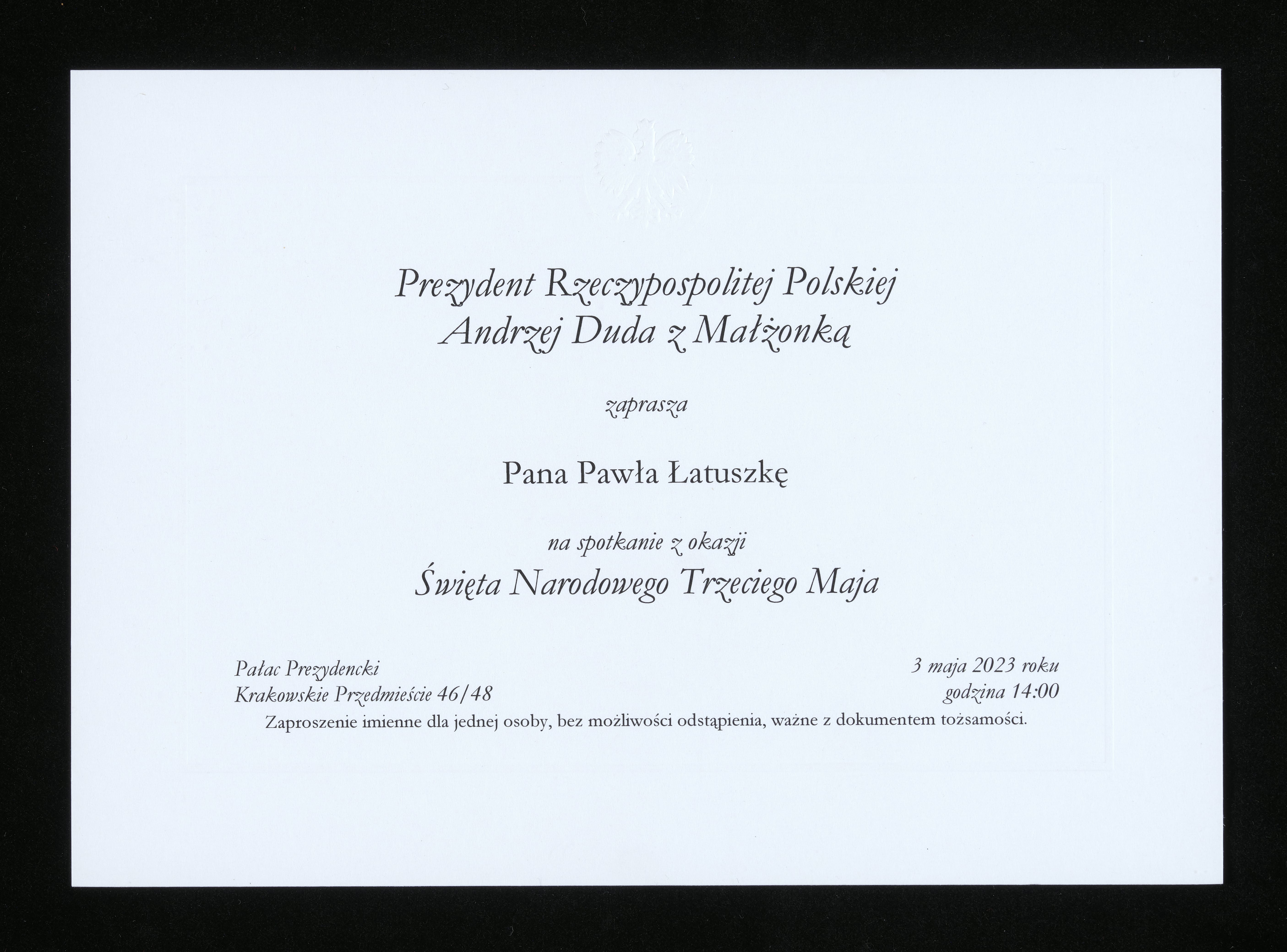 Prezydent Rzeczypospolitej Polskiej
Andrzej Duda z Małżonką

zaprasza

Pana Pawła Łatuszkę

na spotkanie z okazji
Święta Narodowego Trzeciego Maja

Pałac Prezydencki
Krakowskie Przedmieście 46/48

3 maja 2023 roku
godzina 14:00

Zaproszenie imienne dla jednej osoby, bez możliwości odstąpienia, ważne z dokumentem tożsamości.